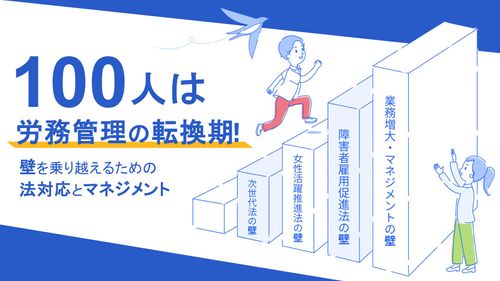 100人は
労務管理の転換期!

壁を乗り越えるための
法対応とマネジメント

次世代法の壁

女性活躍推進法の壁

障害者雇用促進法の壁

業務増大・マネジメントの壁